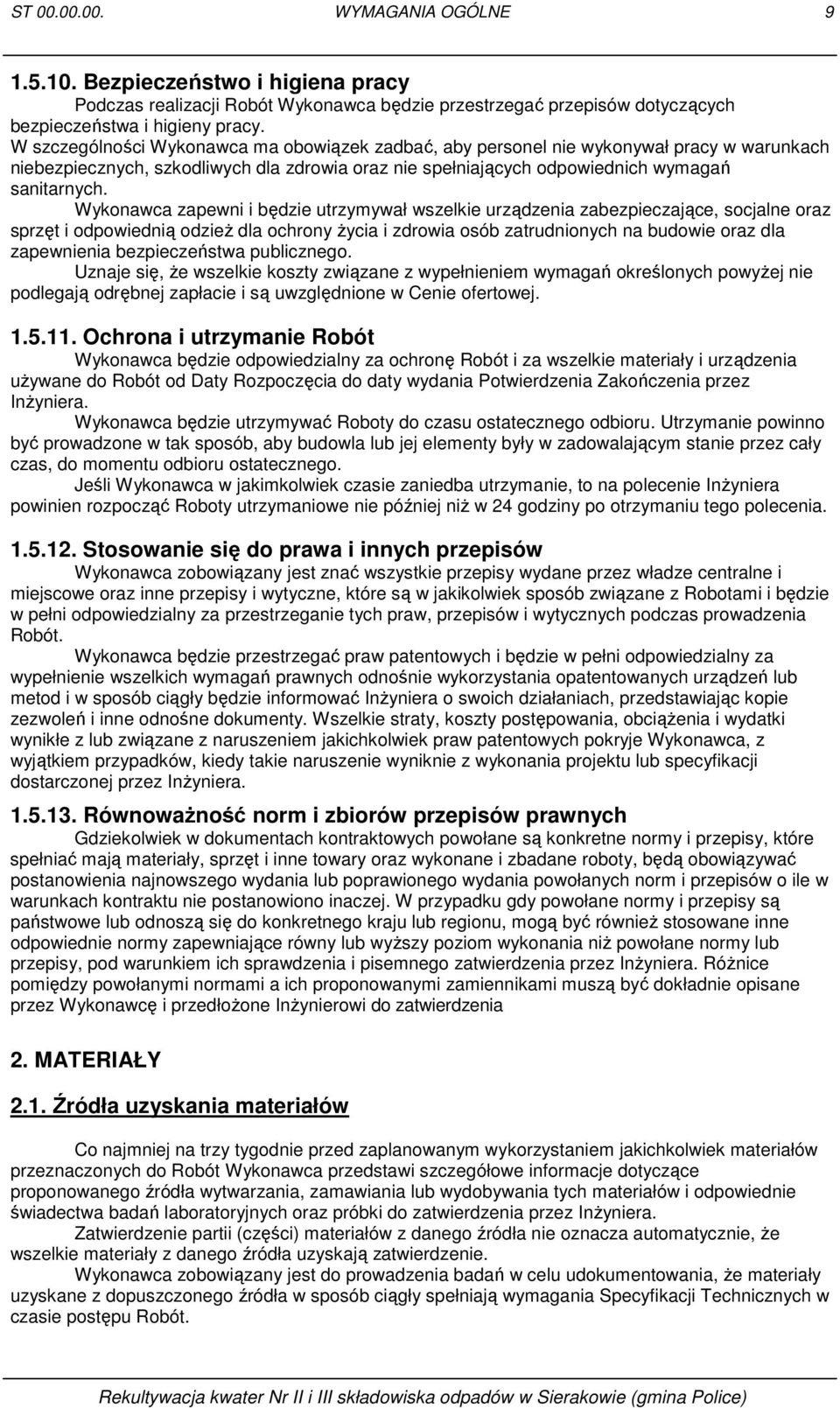 ST 00.00.00. WYMAGANIA OGÓLNE 9

1.5.10. Bezpieczeństwo i higiena pracy

Podczas realizacji Robót Wykonawca będzie przestrzegać przepisów dotyczących bezpieczeństwa i higieny pracy.

W szczególności Wykonawca ma obowiązek zadbać, aby personel nie wykonywał pracy w warunkach niebezpiecznych, szkodliwych dla zdrowia oraz nie spełniających odpowiednich wymagań sanitarnych.

Wykonawca zapewni i będzie utrzymywał wszelkie urządzenia zabezpieczające, socjalne oraz sprzęt i odpowiednią odzież dla ochrony życia i zdrowia osób zatrudnionych na budowie oraz dla zapewnienia bezpieczeństwa publicznego.

Uznaje się, że wszelkie koszty związane z wypełnieniem wymagań określonych powyżej nie podlegają odrębnej zapłacie i są uwzględnione w Cenie ofertowej.

1.5.11. Ochrona i utrzymanie Robót

Wykonawca będzie odpowiedzialny za ochronę Robót i za wszelkie materiały i urządzenia używane do Robót od Daty Rozpoczęcia do daty wydania Potwierdzenia Zakończenia przez Inżyniera.

Wykonawca będzie utrzymywać Roboty do czasu ostatecznego odbioru. Utrzymanie powinno być prowadzone w tak sposób, aby budowla lub jej elementy były w zadowalającym stanie przez cały czas, do momentu odbioru ostatecznego.

Jeśli Wykonawca w jakimkolwiek czasie zaniedba utrzymanie, to na polecenie Inżyniera powinien rozpocząć Roboty utrzymaniowe nie później niż w 24 godziny po otrzymaniu tego polecenia.

1.5.12. Stosowanie się do prawa i innych przepisów

Wykonawca zobowiązany jest znać wszystkie przepisy wydane przez władze centralne i miejscowe oraz inne przepisy i wytyczne, które są w jakikolwiek sposób związane z Robotami i będzie w pełni odpowiedzialny za przestrzeganie tych praw, przepisów i wytycznych podczas prowadzenia Robót.

Wykonawca będzie przestrzegać praw patentowych i będzie w pełni odpowiedzialny za wypełnienie wszelkich wymagań prawnych odnośnie wykorzystania opatentowanych urządzeń lub metod i w sposób ciągły będzie informować Inżyniera o swoich działaniach, przedstawiając kopie zezwoleń i inne odnośne dokumenty. Wszelkie straty, koszty postępowania, obciążenia i wydatki wynikłe z lub związane z naruszeniem jakichkolwiek praw patentowych pokryje Wykonawca, z wyjątkiem przypadków, kiedy takie naruszenie wyniknie z wykonania projektu lub specyfikacji dostarczonej przez Inżyniera.

1.5.13. Równoważność norm i zbiorów przepisów prawnych

Gdziekolwiek w dokumentach kontraktowych powołane są konkretne normy i przepisy, które spełniać mają materiały, sprzęt i inne towary oraz wykonane i zbadane roboty, będą obowiązywać postanowienia najnowszego wydania lub poprawionego wydania powołanych norm i przepisów o ile w warunkach kontraktu nie postanowiono inaczej. W przypadku gdy powołane normy i przepisy są państwowe lub odnoszą się do konkretnego kraju lub regionu, mogą być również stosowane inne odpowiednie normy zapewniające równy lub wyższy poziom wykonania niż powołane normy lub przepisy, pod warunkiem ich sprawdzenia i pisemnego zatwierdzenia przez Inżyniera. Różnice pomiędzy powołanymi normami a ich proponowanymi zamiennikami muszą być dokładnie opisane przez Wykonawcę i przedłożone Inżynierowi do zatwierdzenia

2. MATERIAŁY

2.1. Źródła uzyskania materiałów

Co najmniej na trzy tygodnie przed zaplanowanym wykorzystaniem jakichkolwiek materiałów przeznaczonych do Robót Wykonawca przedstawi szczegółowe informacje dotyczące proponowanego źródła wytwarzania, zamawiania lub wydobywania tych materiałów i odpowiednie świadectwa badań laboratoryjnych oraz próbki do zatwierdzenia przez Inżyniera.

Zatwierdzenie partii (części) materiałów z danego źródła nie oznacza automatycznie, że wszelkie materiały z danego źródła uzyskają zatwierdzenie.

Wykonawca zobowiązany jest do prowadzenia badań w celu udokumentowania, że materiały uzyskane z dopuszczonego źródła w sposób ciągły spełniają wymagania Specyfikacji Technicznych w czasie postępu Robót.

Rekultywacja kwater Nr II i III składowiska odpadów w Sierakowie (gmina Police)